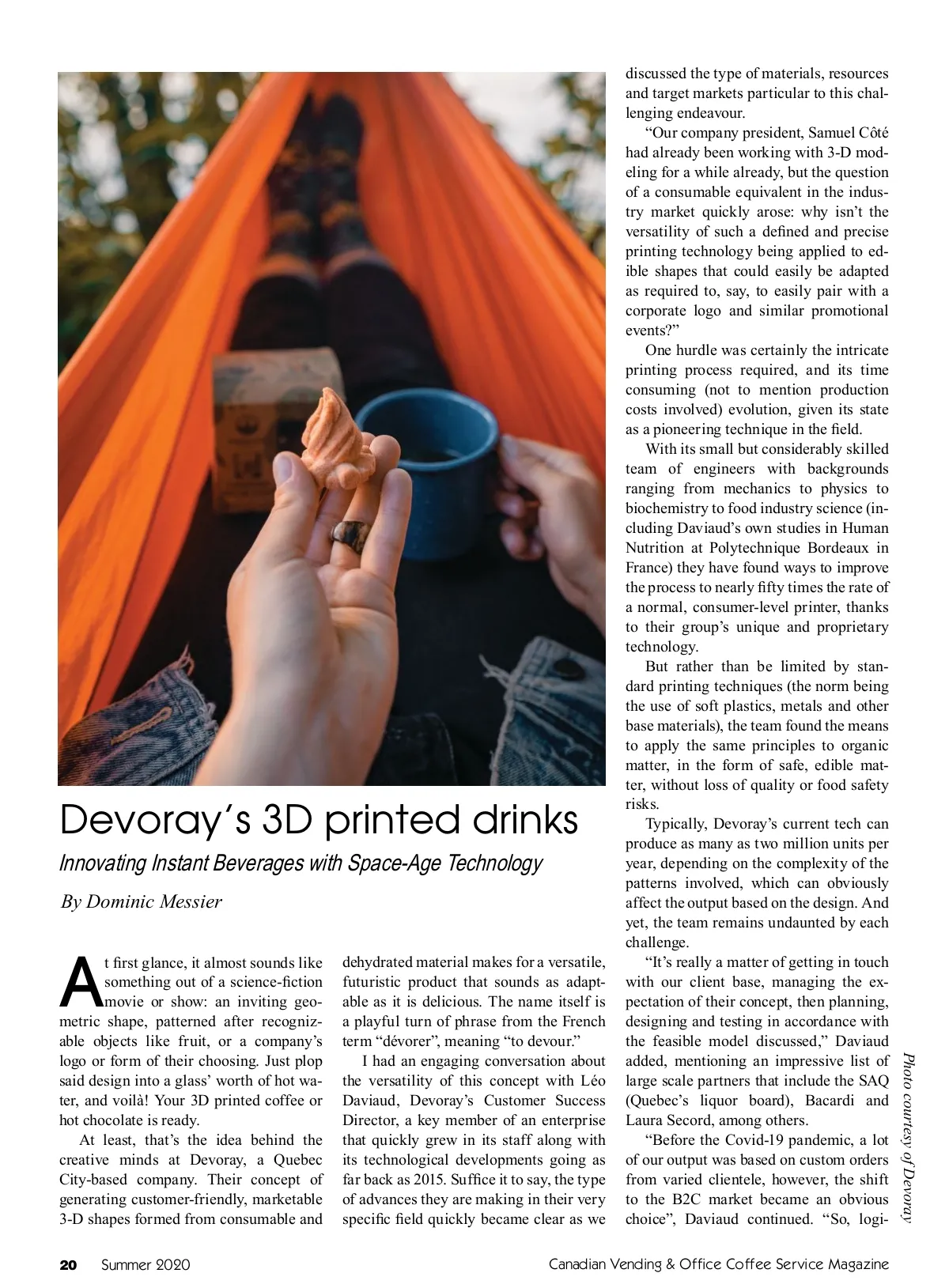 Devoray's 3D printed drinks

Innovating Instant Beverages with Space-Age Technology

By Dominic Messier

At first glance, it almost sounds like something out of a science-fiction movie or show: an inviting geometric shape, patterned after recognizable objects like fruit, or a company's logo or form of their choosing. Just plop said design into a glass' worth of hot water, and voilà! Your 3D printed coffee or hot chocolate is ready.

At least, that's the idea behind the creative minds at Devoray, a Quebec City-based company. Their concept of generating customer-friendly, marketable 3-D shapes formed from consumable and dehydrated material makes for a versatile, futuristic product that sounds as adaptable as it is delicious. The name itself is a playful turn of phrase from the French term "dévorer", meaning "to devour."

I had an engaging conversation about the versatility of this concept with Léo Daviaud, Devoray's Customer Success Director, a key member of an enterprise that quickly grew in its staff along with its technological developments going as far back as 2015. Suffice it to say, the type of advances they are making in their very specific field quickly became clear as we discussed the type of materials, resources and target markets particular to this challenging endeavour.

"Our company president, Samuel Côté had already been working with 3-D modeling for a while already, but the question of a consumable equivalent in the industry market quickly arose: why isn't the versatility of such a defined and precise printing technology being applied to edible shapes that could easily be adapted as required to, say, to easily pair with a corporate logo and similar promotional events?"

One hurdle was certainly the intricate printing process required, and its time consuming (not to mention production costs involved) evolution, given its state as a pioneering technique in the field.

With its small but considerably skilled team of engineers with backgrounds ranging from mechanics to physics to biochemistry to food industry science (including Daviaud's own studies in Human Nutrition at Polytechnique Bordeaux in France) they have found ways to improve the process to nearly fifty times the rate of a normal, consumer-level printer, thanks to their group's unique and proprietary technology.

But rather than be limited by standard printing techniques (the norm being the use of soft plastics, metals and other base materials), the team found the means to apply the same principles to organic matter, in the form of safe, edible matter, without loss of quality or food safety risks.

Typically, Devoray's current tech can produce as many as two million units per year, depending on the complexity of the patterns involved, which can obviously affect the output based on the design. And yet, the team remains undaunted by each challenge.

"It's really a matter of getting in touch with our client base, managing the expectation of their concept, then planning, designing and testing in accordance with the feasible model discussed," Daviaud added, mentioning an impressive list of large scale partners that include the SAQ (Quebec's liquor board), Bacardi and Laura Secord, among others.

"Before the Covid-19 pandemic, a lot of our output was based on custom orders from varied clientele, however, the shift to the B2C market became an obvious choice", Daviaud continued. "So, logi-

Photo courtesy of Devoray

20 Summer 2020 Canadian Vending & Office Coffee Service Magazine